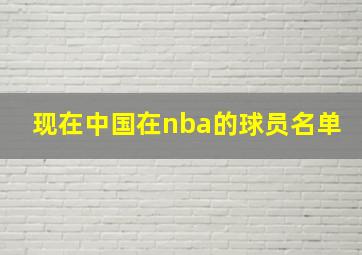 现在中国在nba的球员名单